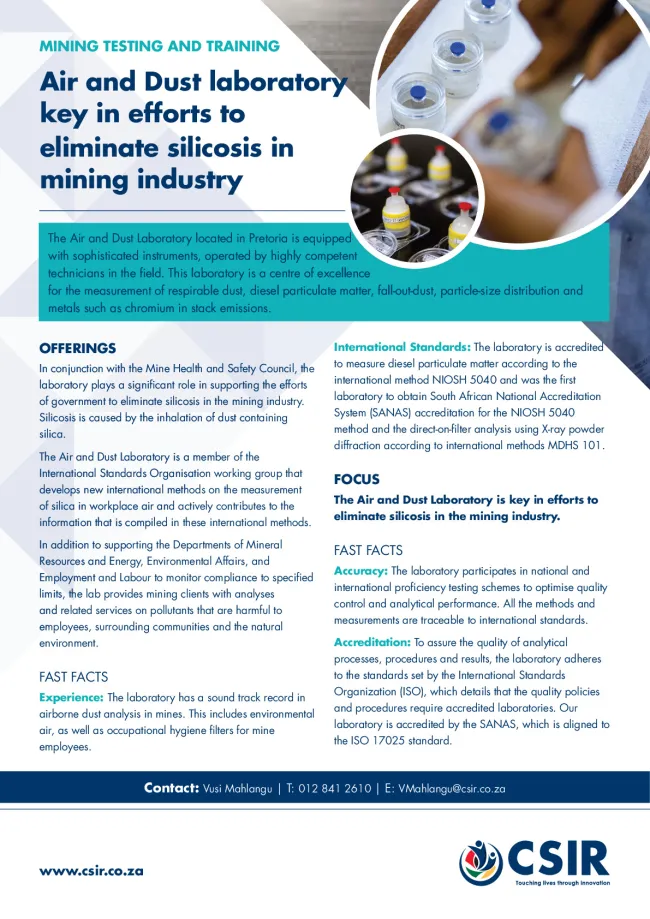 MINING TESTING AND TRAINING

Air and Dust laboratory key in efforts to eliminate silicosis in mining industry

The Air and Dust Laboratory located in Pretoria is equipped with sophisticated instruments, operated by highly competent technicians in the field. This laboratory is a centre of excellence for the measurement of respirable dust, diesel particulate matter, fall-out-dust, particle-size distribution and metals such as chromium in stack emissions.

OFFERINGS

In conjunction with the Mine Health and Safety Council, the laboratory plays a significant role in supporting the efforts of government to eliminate silicosis in the mining industry. Silicosis is caused by the inhalation of dust containing silica.

The Air and Dust Laboratory is a member of the International Standards Organisation working group that develops new international methods on the measurement of silica in workplace air and actively contributes to the information that is compiled in these international methods.

In addition to supporting the Departments of Mineral Resources and Energy, Environmental Affairs, and Employment and Labour to monitor compliance to specified limits, the lab provides mining clients with analyses and related services on pollutants that are harmful to employees, surrounding communities and the natural environment.

FAST FACTS

Experience: The laboratory has a sound track record in airborne dust analysis in mines. This includes environmental air, as well as occupational hygiene filters for mine employees.

International Standards: The laboratory is accredited to measure diesel particulate matter according to the international method NIOSH 5040 and was the first laboratory to obtain South African National Accreditation System (SANAS) accreditation for the NIOSH 5040 method and the direct-on-filter analysis using X-ray powder diffraction according to international methods MDHS 101.

FOCUS

The Air and Dust Laboratory is key in efforts to eliminate silicosis in the mining industry.

FAST FACTS

Accuracy: The laboratory participates in national and international proficiency testing schemes to optimise quality control and analytical performance. All the methods and measurements are traceable to international standards.

Accreditation: To assure the quality of analytical processes, procedures and results, the laboratory adheres to the standards set by the International Standards Organization (ISO), which details that the quality policies and procedures require accredited laboratories. Our laboratory is accredited by the SANAS, which is aligned to the ISO 17025 standard.

Contact: Vusi Mahlangu | T: 012 841 2610 | E: VMahlangu@csir.co.za

www.csir.co.za

CSIR
Touching lives through innovation